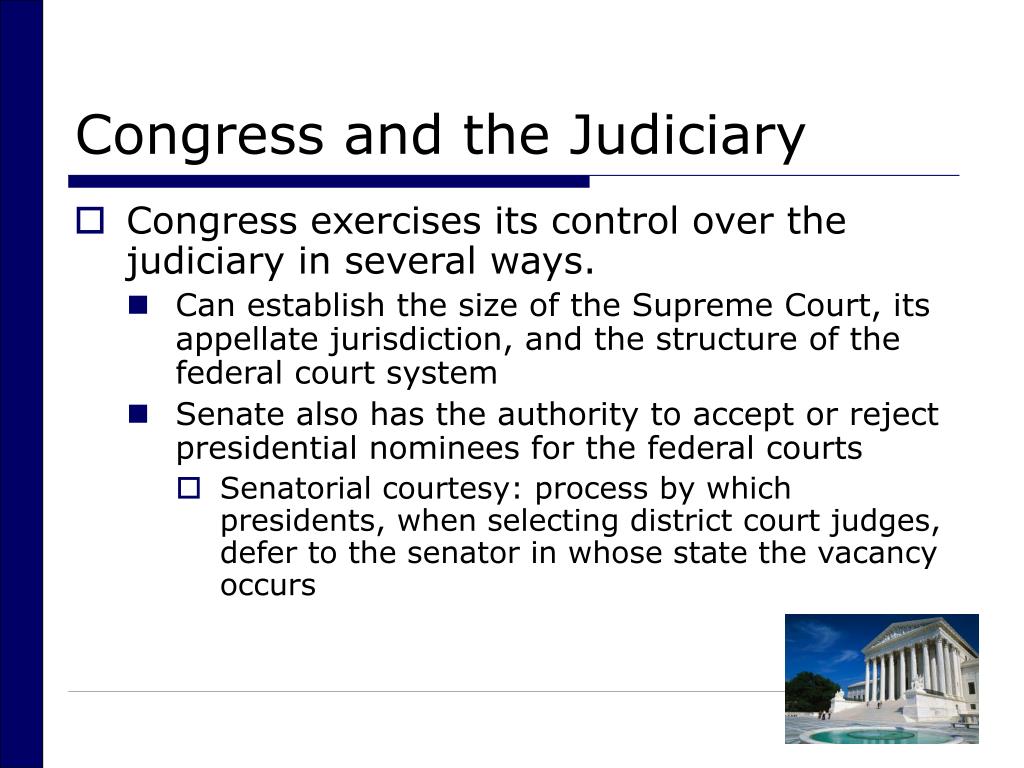 Congress and the Judiciary

Congress exercises its control over the judiciary in several ways.

Can establish the size of the Supreme Court, its appellate jurisdiction, and the structure of the federal court system

Senate also has the authority to accept or reject presidential nominees for the federal courts

Senatorial courtesy: process by which presidents, when selecting district court judges, defer to the senator in whose state the vacancy occurs